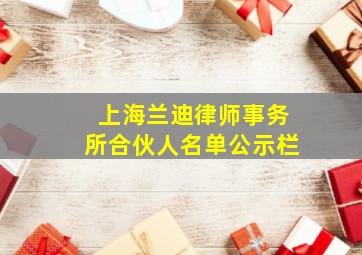 上海兰迪律师事务所合伙人名单公示栏